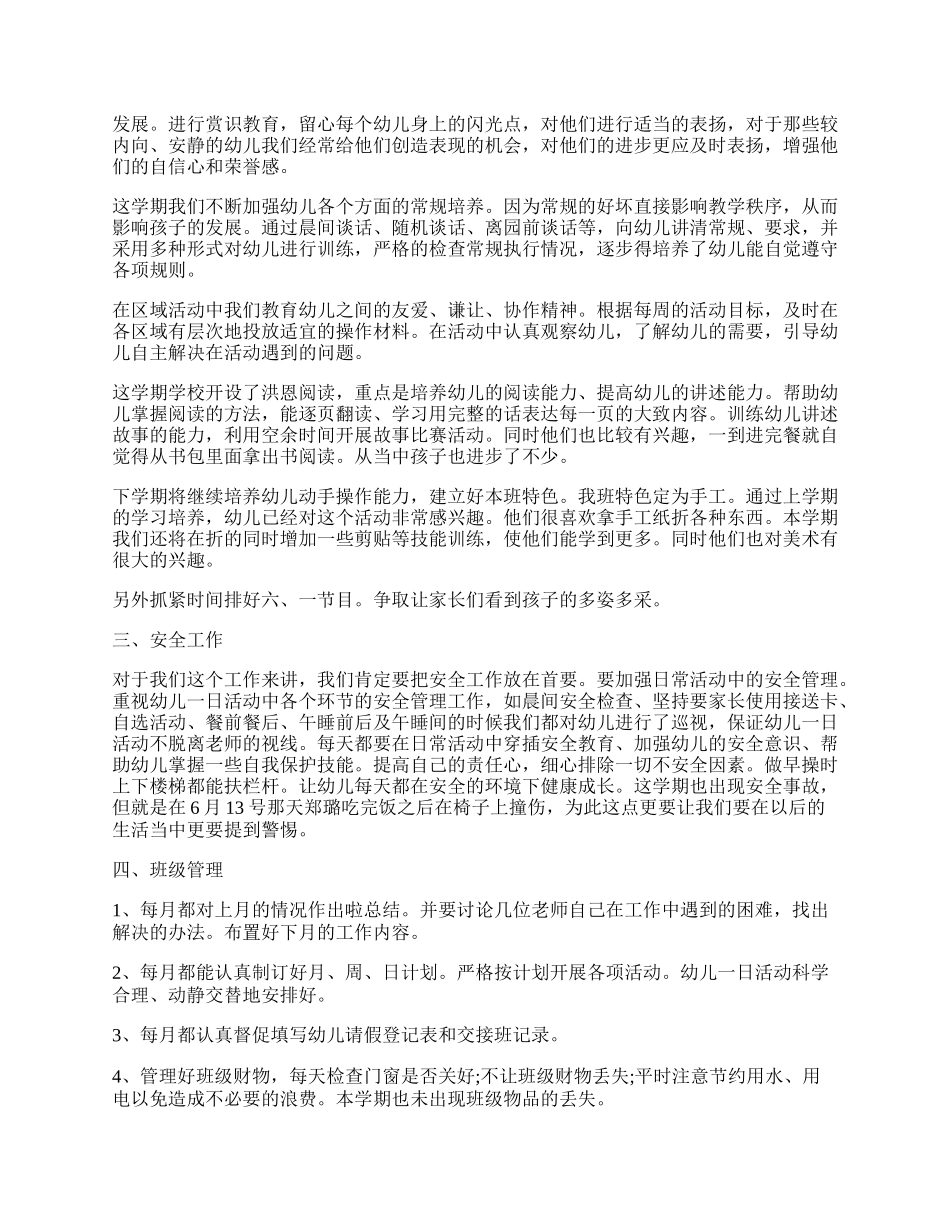 发展。进行赏识教育，留心每个幼儿身上的闪光点，对他们进行适当的表扬，对于那些较内向、安静的幼儿我们经常给他们创造表现的机会，对他们的进步更应及时表扬，增强他们的自信心和荣誉感。

这学期我们不断加强幼儿各个方面的常规培养。因为常规的好坏直接影响教学秩序，从而影响孩子的发展。通过晨间谈话、随机谈话、离园前谈话等，向幼儿讲清常规、要求，并采用多种形式对幼儿进行训练，严格的检查常规执行情况，逐步得培养了幼儿能自觉遵守各项规则。

在区域活动中我们教育幼儿之间的友爱、谦让、协作精神。根据每周的活动目标，及时在各区域有层次地投放适宜的操作材料。在活动中认真观察幼儿，了解幼儿的需要，引导幼儿自主解决在活动遇到的问题。

这学期学校开设了洪恩阅读，重点是培养幼儿的阅读能力、提高幼儿的讲述能力。帮助幼儿掌握阅读的方法，能逐页翻读、学习用完整的话表达每一页的大致内容。训练幼儿讲述故事的能力，利用空余时间开展故事比赛活动。同时他们也比较有兴趣，一到进完餐就自觉得从书包里面拿出书阅读。从当中孩子也进步了不少。

下学期将继续培养幼儿动手操作能力，建立好本班特色。我班特色定为手工。通过上学期的学习培养，幼儿已经对这个活动非常感兴趣。他们很喜欢拿手工纸折各种东西。本学期我们还将在折的同时增加一些剪贴等技能训练，使他们能学到更多。同时他们也对美术有很大的兴趣。

另外抓紧时间排好六、一节目。争取让家长们看到孩子的多姿多采。

三、安全工作

对于我们这个工作来讲，我们肯定要把安全工作放在首要。要加强日常活动中的安全管理。重视幼儿一日活动中各个环节的安全管理工作，如晨间安全检查、坚持要家长使用接送卡、自选活动、餐前餐后、午睡前后及午睡间的时候我们都对幼儿进行了巡视，保证幼儿一日活动不脱离老师的视线。每天都要在日常活动中穿插安全教育、加强幼儿的安全意识、帮助幼儿掌握一些自我保护技能。提高自己的责任心，细心排除一切不安全因素。做早操时上下楼梯都能扶栏杆。让幼儿每天都在安全的环境下健康成长。这学期也出现安全事故，但就是在6月13号那天郑璐吃完饭之后在椅子上撞伤，为此这点更要让我们要在以后的生活当中更要提到警惕。

四、班级管理

1、每月都对上月的情况作出啦总结。并要讨论几位老师自己在工作中遇到的困难，找出解决的办法。布置好下月的工作内容。

2、每月都能认真制订好月、周、日计划。严格按计划开展各项活动。幼儿一日活动科学合理、动静交替地安排好。

3、每月都认真督促填写幼儿请假登记表和交接班记录。

4、管理好班级财物，每天检查门窗是否关好;不让班级财物丢失;平时注意节约用水、用电以免造成不必要的浪费。本学期也未出现班级物品的丢失。